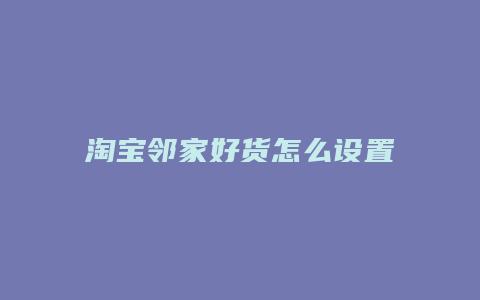 淘宝邻家好货怎么设置